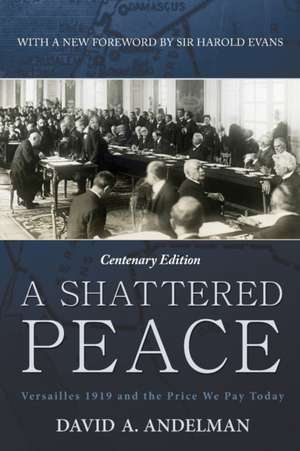 DAMASCUS

WITH A NEW FOREWORD BY SIR HAROLD EVANS

Centenary Edition

A SHATTERED PEACE

Versailles 1919 and the Price We Pay Today

DAVID A. ANDELMAN